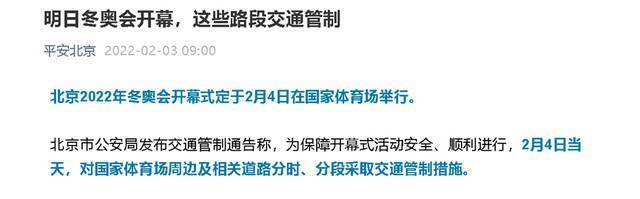 明日冬奥会开幕，这些路段交通管制

平安北京 2022-02-03 09:00

北京2022年冬奥会开幕式定于2月4日在国家体育场举行。

北京市公安局发布交通管制通告称，为保障开幕式活动安全、顺利进行，2月4日当天，对国家体育场周边及相关道路分时、分段采取交通管制措施。